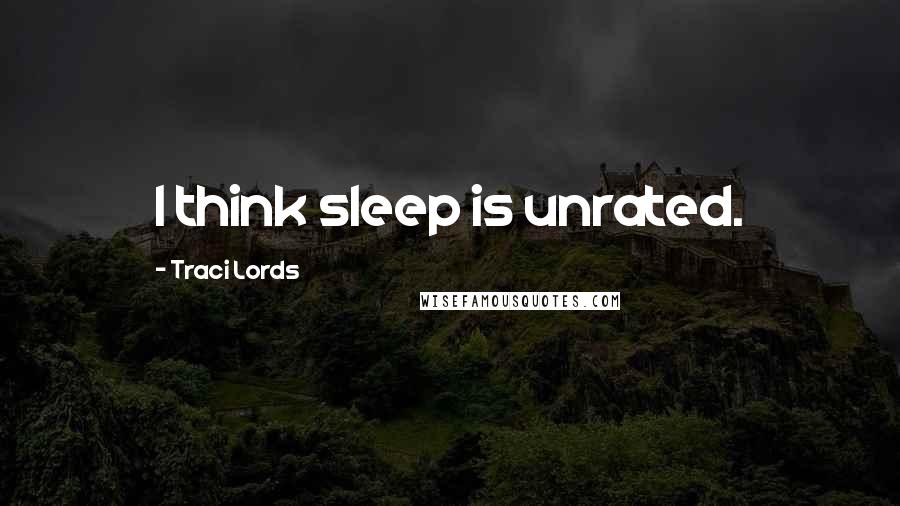 I think sleep is unrated.

- Traci Lords

WISEFAMOUSQUOTES.COM